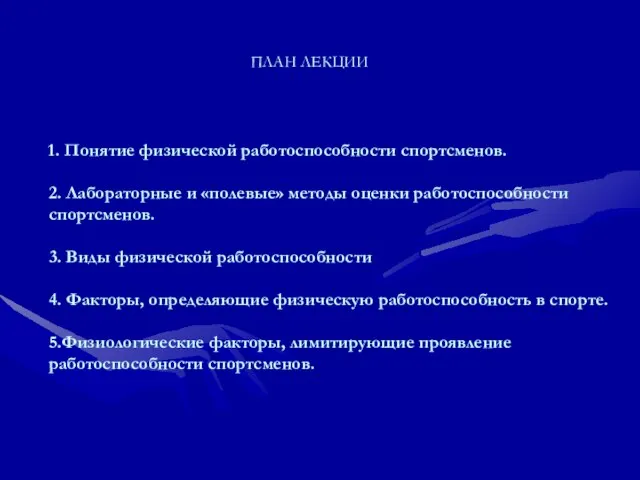 ПЛАН ЛЕКЦИИ

1. Понятие физической работоспособности спортсменов.

2. Лабораторные и «полевые» методы оценки работоспособности спортсменов.

3. Виды физической работоспособности

4. Факторы, определяющие физическую работоспособность в спорте.

5.Физиологические факторы, лимитирующие проявление работоспособности спортсменов.